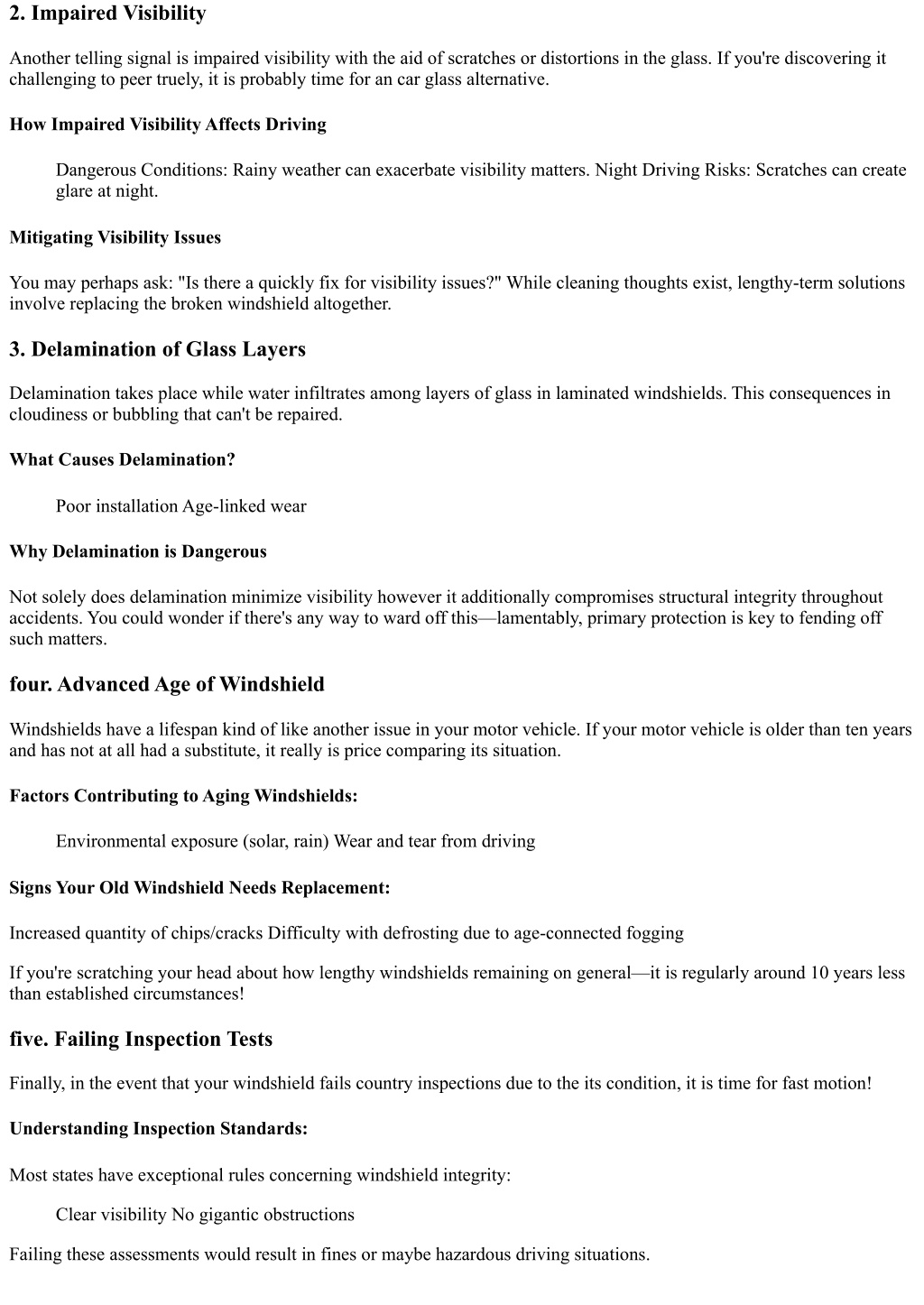 2. Impaired Visibility

Another telling signal is impaired visibility with the aid of scratches or distortions in the glass. If you're discovering it challenging to peer truely, it is probably time for an car glass alternative.

How Impaired Visibility Affects Driving

Dangerous Conditions: Rainy weather can exacerbate visibility matters. Night Driving Risks: Scratches can create glare at night.

Mitigating Visibility Issues

You may perhaps ask: "Is there a quickly fix for visibility issues?" While cleaning thoughts exist, lengthy-term solutions involve replacing the broken windshield altogether.

3. Delamination of Glass Layers

Delamination takes place while water infiltrates among layers of glass in laminated windshields. This consequences in cloudiness or bubbling that can't be repaired.

What Causes Delamination?

Poor installation Age-linked wear

Why Delamination is Dangerous

Not solely does delamination minimize visibility however it additionally compromises structural integrity throughout accidents. You could wonder if there's any way to ward off this—lamentably, primary protection is key to fending off such matters.

four. Advanced Age of Windshield

Windshields have a lifespan kind of like another issue in your motor vehicle. If your motor vehicle is older than ten years and has not at all had a substitute, it really is price comparing its situation.

Factors Contributing to Aging Windshields:

Environmental exposure (solar, rain) Wear and tear from driving

Signs Your Old Windshield Needs Replacement:

Increased quantity of chips/cracks Difficulty with defrosting due to age-connected fogging

If you're scratching your head about how lengthy windshields remaining on general—it is regularly around 10 years less than established circumstances!

five. Failing Inspection Tests

Finally, in the event that your windshield fails country inspections due to the its condition, it is time for fast motion!

Understanding Inspection Standards:

Most states have exceptional rules concerning windshield integrity:

Clear visibility No gigantic obstructions

Failing these assessments would result in fines or maybe hazardous driving situations.